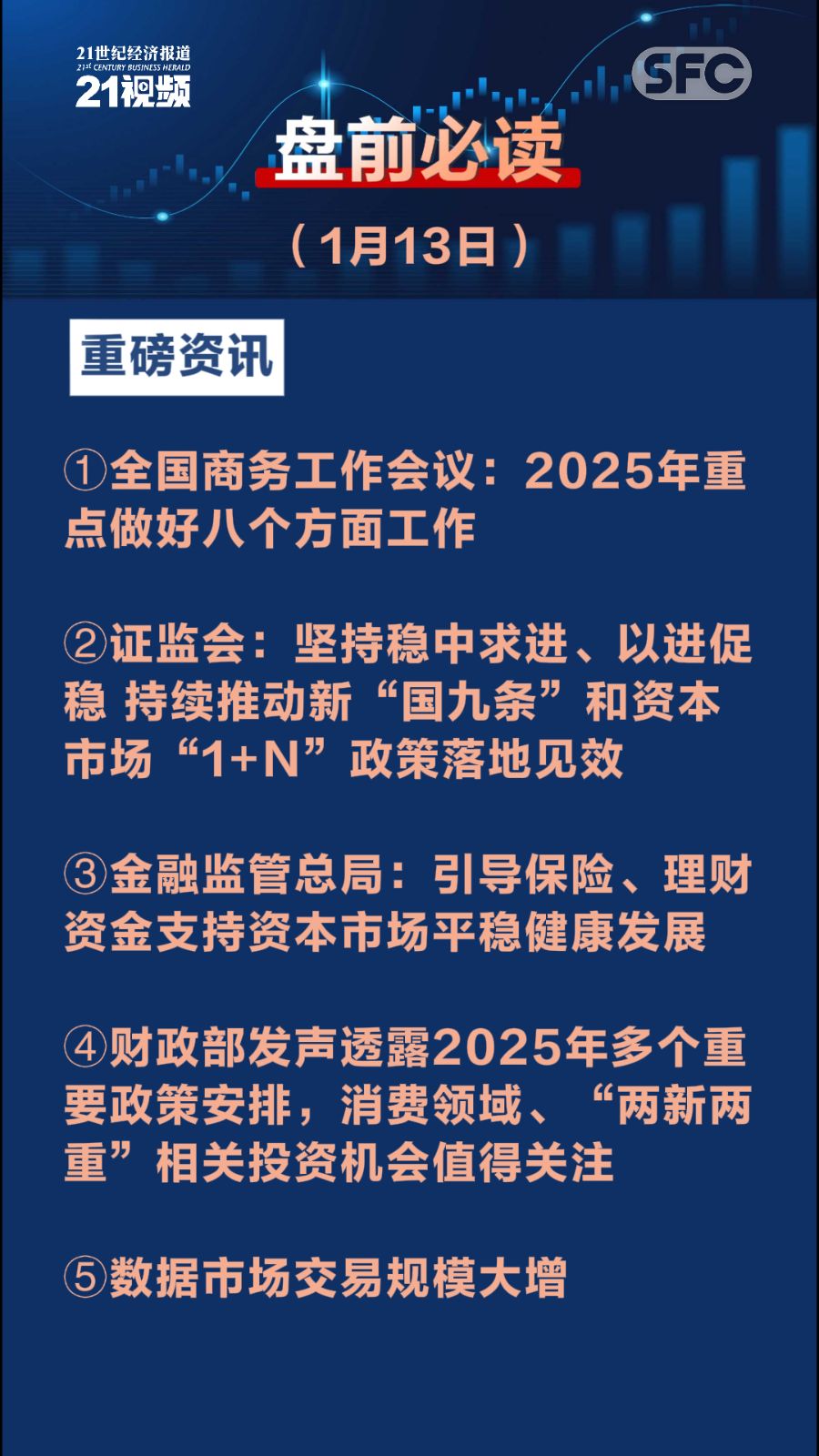 21世纪经济报道
21st CENTURY BUSINESS HERALD
21视频

SFC

盘前必读

（1月13日）

重磅资讯

①全国商务工作会议：2025年重点做好八个方面工作

②证监会：坚持稳中求进、以进促稳 持续推动新“国九条”和资本市场“1+N”政策落地见效

③金融监管总局：引导保险、理财资金支持资本市场平稳健康发展

④财政部发声透露2025年多个重要政策安排，消费领域、“两新两重”相关投资机会值得关注

⑤数据市场交易规模大增